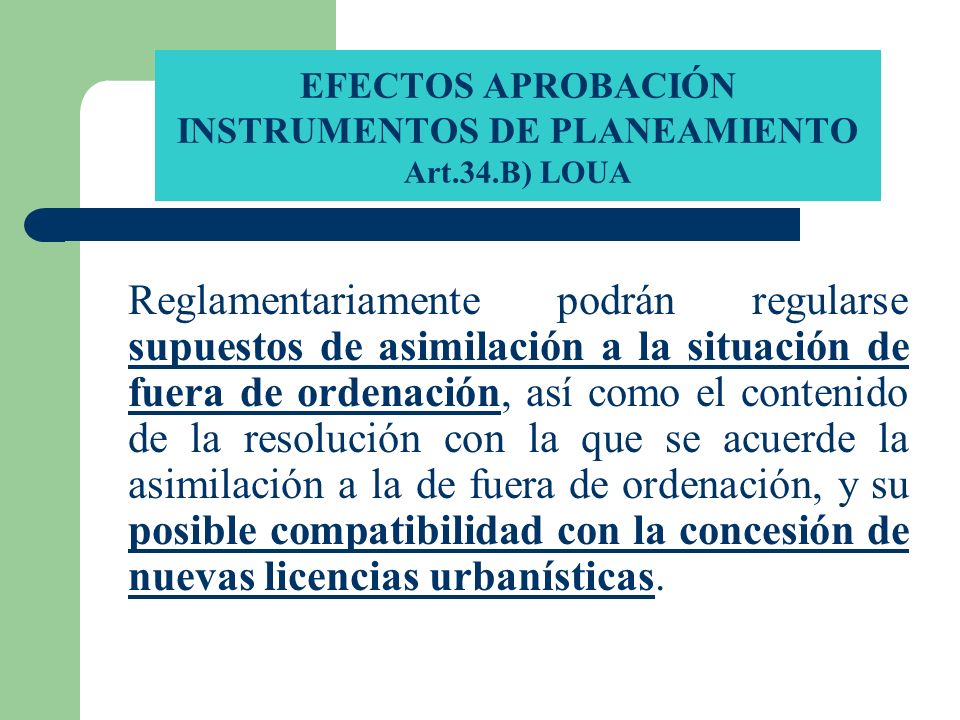 EFECTOS APROBACIÓN INSTRUMENTOS DE PLANEAMIENTO
Art.34.B) LOUA

Reglamentariamente podrán regularse supuestos de asimilación a la situación de fuera de ordenación, así como el contenido de la resolución con la que se acuerde la asimilación a la de fuera de ordenación, y su posible compatibilidad con la concesión de nuevas licencias urbanísticas.